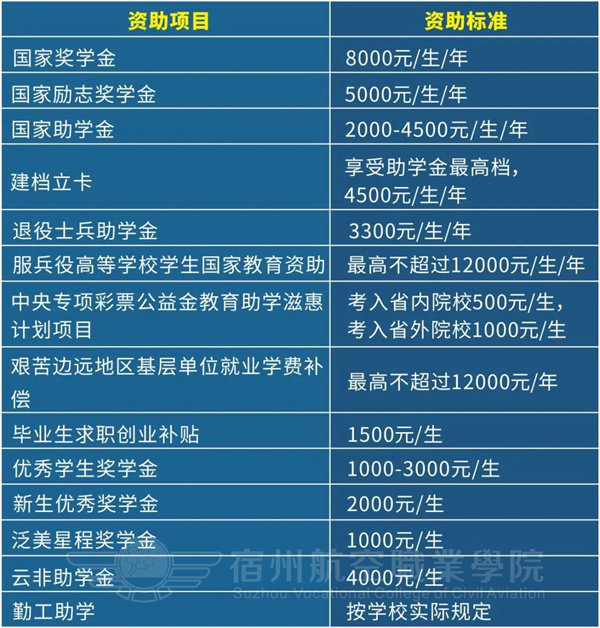 | 资助项目 | 资助标准 |
|---|---|
| 国家奖学金 | 8000元/生/年 |
| 国家励志奖学金 | 5000元/生/年 |
| 国家助学金 | 2000-4500元/生/年 |
| 建档立卡 | 享受助学金最高档，4500元/生/年 |
| 退役士兵助学金 | 3300元/生/年 |
| 服兵役高等学校学生国家教育资助 | 最高不超过12000元/生/年 |
| 中央专项彩票公益金教育助学滋惠计划项目 | 考入省内院校500元/生，考入省外院校1000元/生 |
| 艰苦边远地区基层单位就业学费补偿 | 最高不超过12000元/年 |
| 毕业生求职创业补贴 | 1500元/生 |
| 优秀学生奖学金 | 1000-3000元/生 |
| 新生优秀奖学金 | 2000元/生 |
| 泛美星程奖学金 | 1000元/生 |
| 云非助学金 | 4000元/生 |
| 勤工助学 | 按学校实际规定 |

宿州航空職業學院
Suzhou Vocational College of Civil Aviation